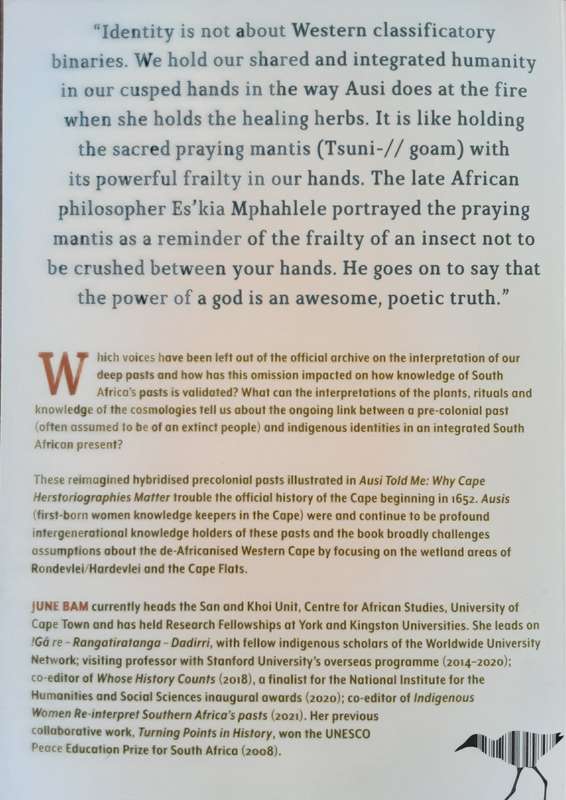 "Identity is not about Western classificatory binaries. We hold our shared and integrated humanity in our cusped hands in the way Ausi does at the fire when she holds the healing herbs. It is like holding the sacred praying mantis (Tsuni-// goam) with its powerful frailty in our hands. The late African philosopher Es'kia Mphahlele portrayed the praying mantis as a reminder of the frailty of an insect not to be crushed between your hands. He goes on to say that the power of a god is an awesome, poetic truth."

Which voices have been left out of the official archive on the interpretation of our deep pasts and how has this omission impacted on how knowledge of South Africa's pasts is validated? What can the interpretations of the plants, rituals and knowledge of the cosmologies tell us about the ongoing link between a pre-colonial past (often assumed to be of an extinct people) and indigenous identities in an integrated South African present?

These reimagined hybridised precolonial pasts illustrated in Ausi Told Me: Why Cape Herstoriographies Matter trouble the official history of the Cape beginning in 1652. Ausis (first-born women knowledge keepers in the Cape) were and continue to be profound intergenerational knowledge holders of these pasts and the book broadly challenges assumptions about the de-Africanised Western Cape by focusing on the wetland areas of Rondevlei/Hardevlei and the Cape Flats.

JUNE BAM currently heads the San and Khoi Unit, Centre for African Studies, University of Cape Town and has held Research Fellowships at York and Kingston Universities. She leads on !Gâ re – Rangatiratanga – Dadirri, with fellow indigenous scholars of the Worldwide University Network; visiting professor with Stanford University's overseas programme (2014–2020); co-editor of Whose History Counts (2018), a finalist for the National Institute for the Humanities and Social Sciences inaugural awards (2020); co-editor of Indigenous Women Re-interpret Southern Africa's pasts (2021). Her previous collaborative work, Turning Points in History, won the UNESCO Peace Education Prize for South Africa (2008).